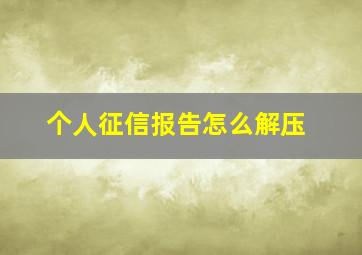 个人征信报告怎么解压